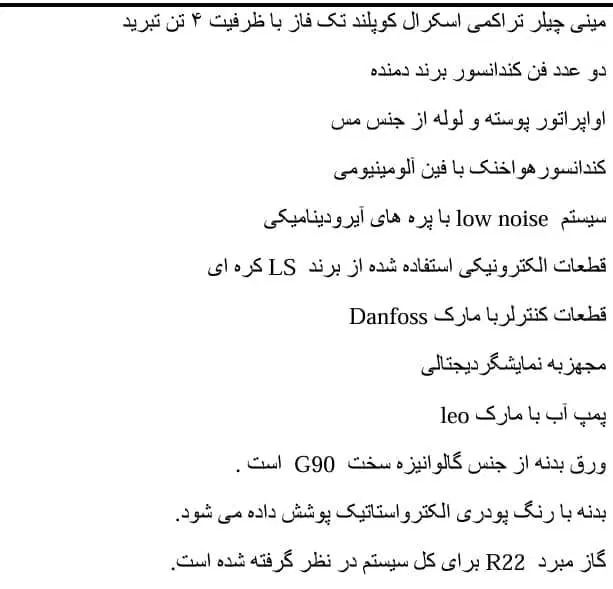 مینی چیلر تراکمی اسکرال کوپلند تک فاز با ظرفیت ۴ تن تبرید

دو عدد فن کندانسور برند دمنده

اواپراتور پوسته و لوله از جنس مس

کندانسور هواخنک با فین آلومینیومی

سیستم low noise با پره های آیرودینامیکی

قطعات الکترونیکی استفاده شده از برند LS کره ای

قطعات کنترلر با مارک Danfoss

مجهز به نمایشگر دیجتالی

پمپ آب با مارک leo

ورق بدنه از جنس گالوانیزه سخت G90 است .

بدنه با رنگ پودری الکترواستاتیک پوشش داده می شود.

گاز مبرد R22 برای کل سیستم در نظر گرفته شده است.